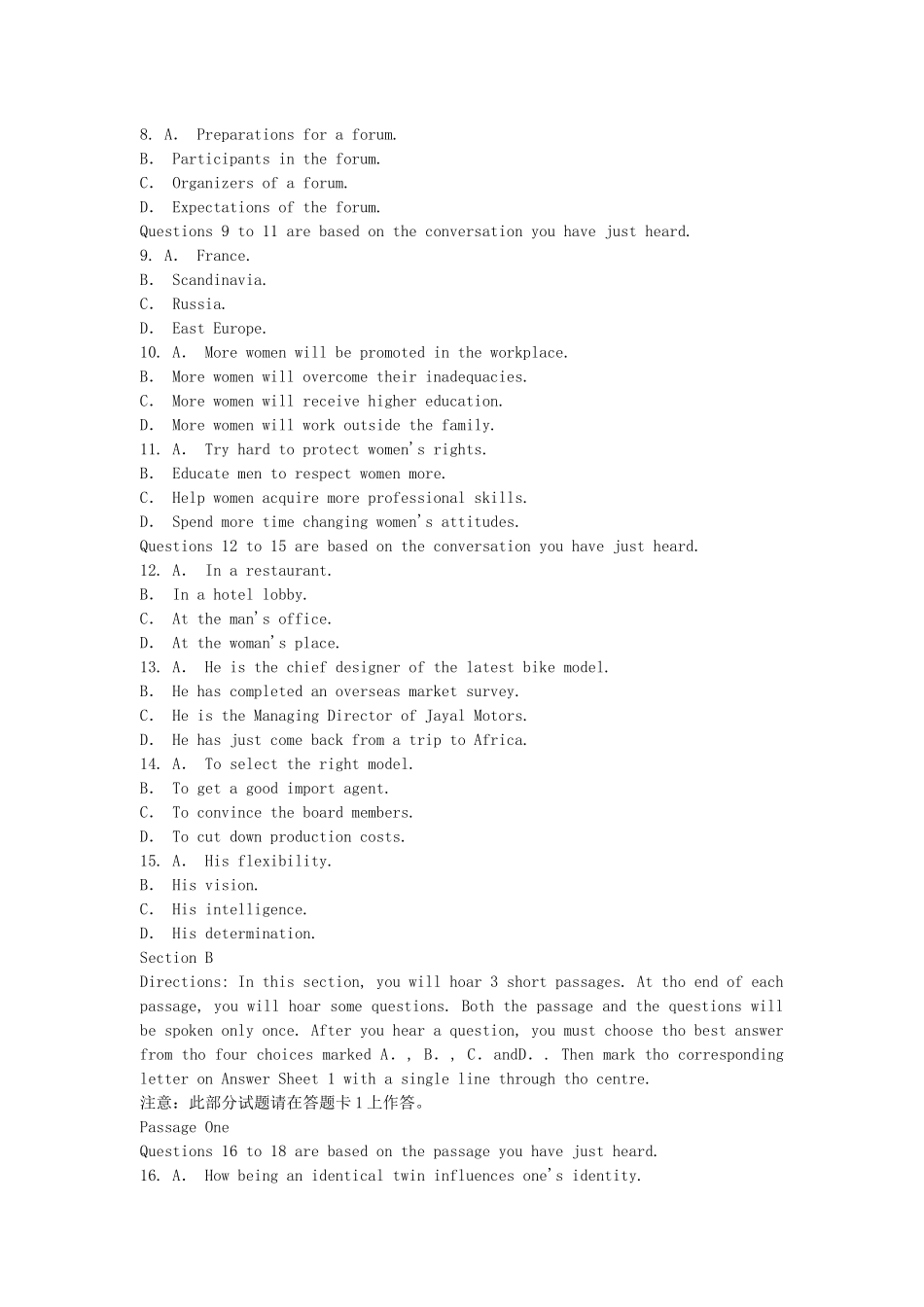 8. A. Preparations for a forum.
B. Participants in the forum.
C. Organizers of a forum.
D. Expectations of the forum.
Questions 9 to 11 are based on the conversation you have just heard.
9. A. France.
B. Scandinavia.
C. Russia.
D. East Europe.
10. A. More women will be promoted in the workplace.
B. More women will overcome their inadequacies.
C. More women will receive higher education.
D. More women will work outside the family.
11. A. Try hard to protect women's rights.
B. Educate men to respect women more.
C. Help women acquire more professional skills.
D. Spend more time changing women's attitudes.
Questions 12 to 15 are based on the conversation you have just heard.
12. A. In a restaurant.
B. In a hotel lobby.
C. At the man's office.
D. At the woman's place.
13. A. He is the chief designer of the latest bike model.
B. He has completed an overseas market survey.
C. He is the Managing Director of Jayal Motors.
D. He has just come back from a trip to Africa.
14. A. To select the right model.
B. To get a good import agent.
C. To convince the board members.
D. To cut down production costs.
15. A. His flexibility.
B. His vision.
C. His intelligence.
D. His determination.
Section B
Directions: In this section, you will hoar 3 short passages. At tho end of each passage, you will hoar some questions. Both the passage and the questions will be spoken only once. After you hear a question, you must choose tho best answer from tho four choices marked A. , B. , C. andD. . Then mark tho corresponding letter on Answer Sheet 1 with a single line through tho centre.
注意：此部分试题请在答题卡1上作答。
Passage One
Questions 16 to 18 are based on the passage you have just heard.
16. A. How being an identical twin influences one's identity.